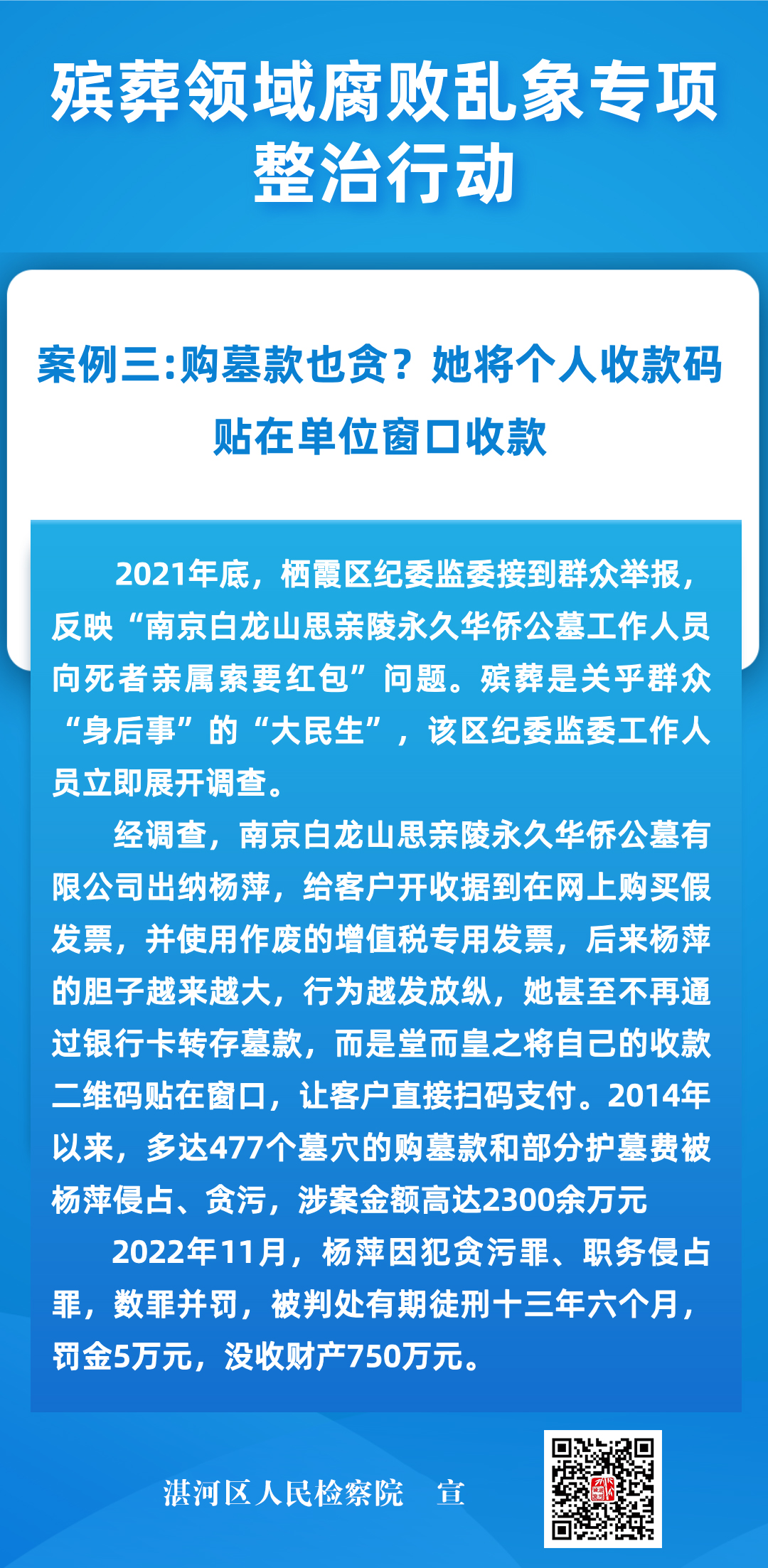 殡葬领域腐败乱象专项整治行动

案例三:购墓款也贪？她将个人收款码贴在单位窗口收款

2021年底，栖霞区纪委监委接到群众举报，反映“南京白龙山思亲陵永久华侨公墓工作人员向死者亲属索要红包”问题。殡葬是关乎群众“身后事”的“大民生”，该区纪委监委工作人员立即展开调查。

经调查，南京白龙山思亲陵永久华侨公墓有限公司出纳杨萍，给客户开收据到在网上购买假发票，并使用作废的增值税专用发票，后来杨萍的胆子越来越大，行为越发放纵，她甚至不再通过银行卡转存墓款，而是堂而皇之将自己的收款二维码贴在窗口，让客户直接扫码支付。2014年以来，多达477个墓穴的购墓款和部分护墓费被杨萍侵占、贪污，涉案金额高达2300余万元

2022年11月，杨萍因犯贪污罪、职务侵占罪，数罪并罚，被判处有期徒刑十三年六个月，罚金5万元，没收财产750万元。

湛河区人民检察院 宣